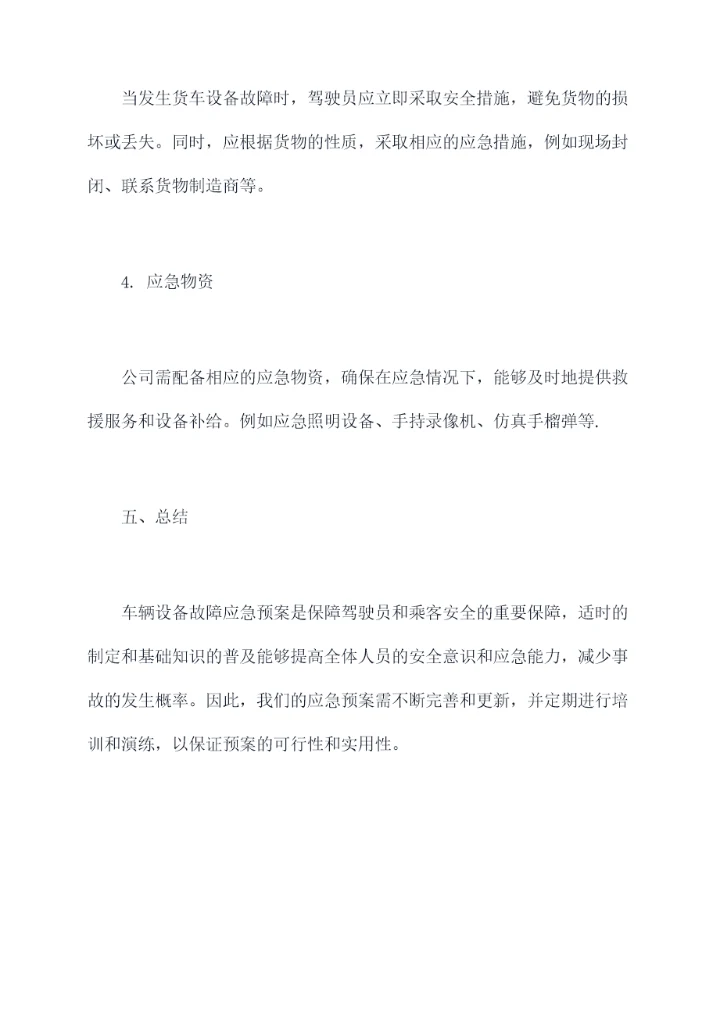 当发生货车设备故障时，驾驶员应立即采取安全措施，避免货物的损坏或丢失。同时，应根据货物的性质，采取相应的应急措施，例如现场封闭、联系货物制造商等。

4. 应急物资

公司需配备相应的应急物资，确保在应急情况下，能够及时地提供救援服务和设备补给。例如应急照明设备、手持录像机、仿真手榴弹等.

五、总结

车辆设备故障应急预案是保障驾驶员和乘客安全的重要保障，适时的制定和基础知识的普及能够提高全体人员的安全意识和应急能力，减少事故的发生概率。因此，我们的应急预案需不断完善和更新，并定期进行培训和演练，以保证预案的可行性和实用性。